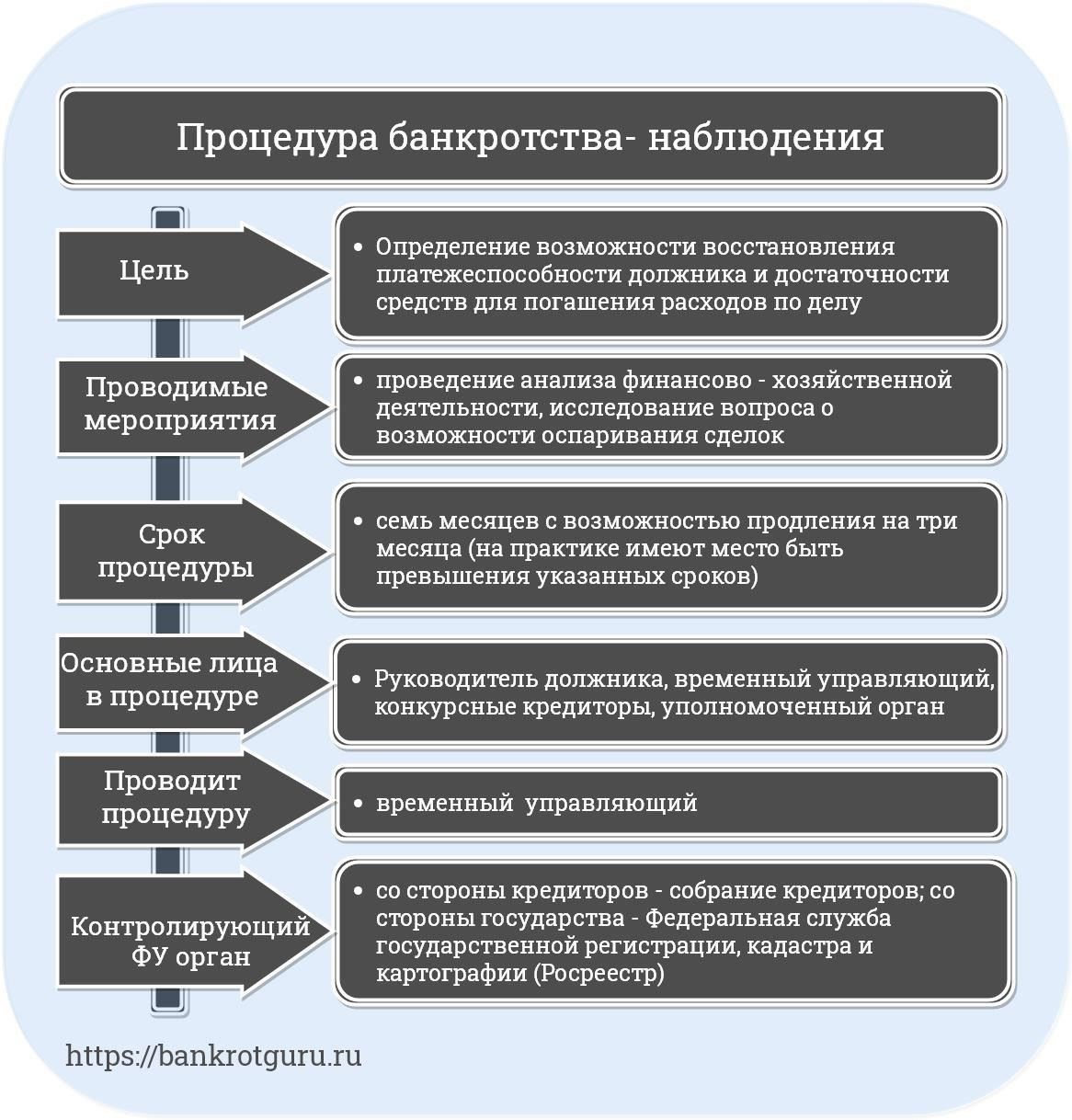 Процедура банкротства- наблюдения

Цель

• Определение возможности восстановления платежеспособности должника и достаточности средств для погашения расходов по делу

Проводимые мероприятия

• проведение анализа финансово - хозяйственной деятельности, исследование вопроса о возможности оспаривания сделок

Срок процедуры

• семь месяцев с возможностью продления на три месяца (на практике имеют место быть превышения указанных сроков)

Основные лица в процедуре

• Руководитель должника, временный управляющий, конкурсные кредиторы, уполномоченный орган

Проводит процедуру

• временный управляющий

Контролирующий ФУ орган

• со стороны кредиторов - собрание кредиторов; со стороны государства - Федеральная служба государственной регистрации, кадастра и картографии (Росреестр)

https://bankrotguru.ru